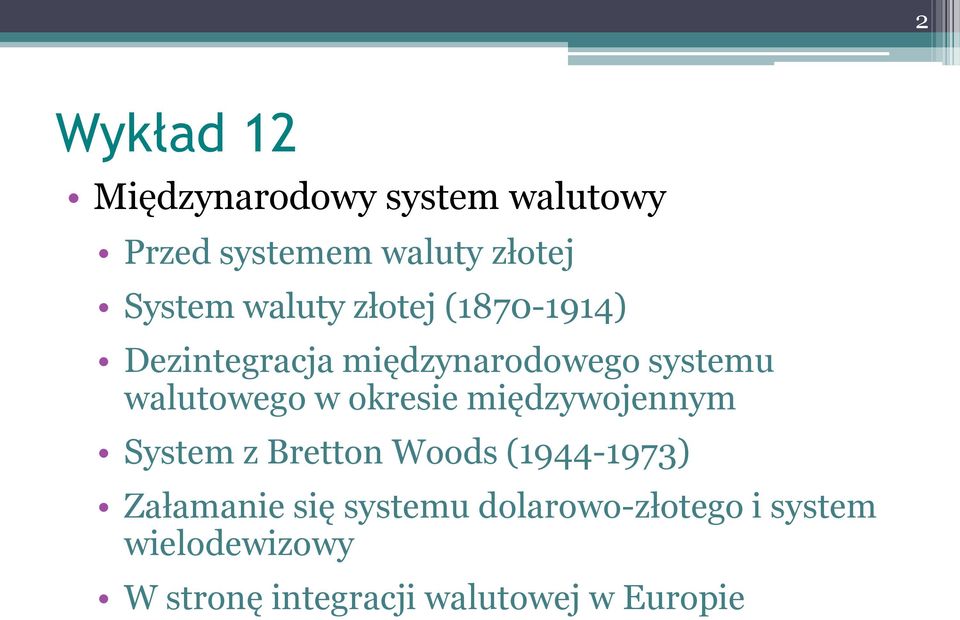 2

Wykład 12

• Międzynarodowy system walutowy
• Przed systemem waluty złotej
• System waluty złotej (1870-1914)
• Dezintegracja międzynarodowego systemu walutowego w okresie międzywojennym
• System z Bretton Woods (1944-1973)
• Załamanie się systemu dolarowo-złotego i system wielodewizowy
• W stronę integracji walutowej w Europie